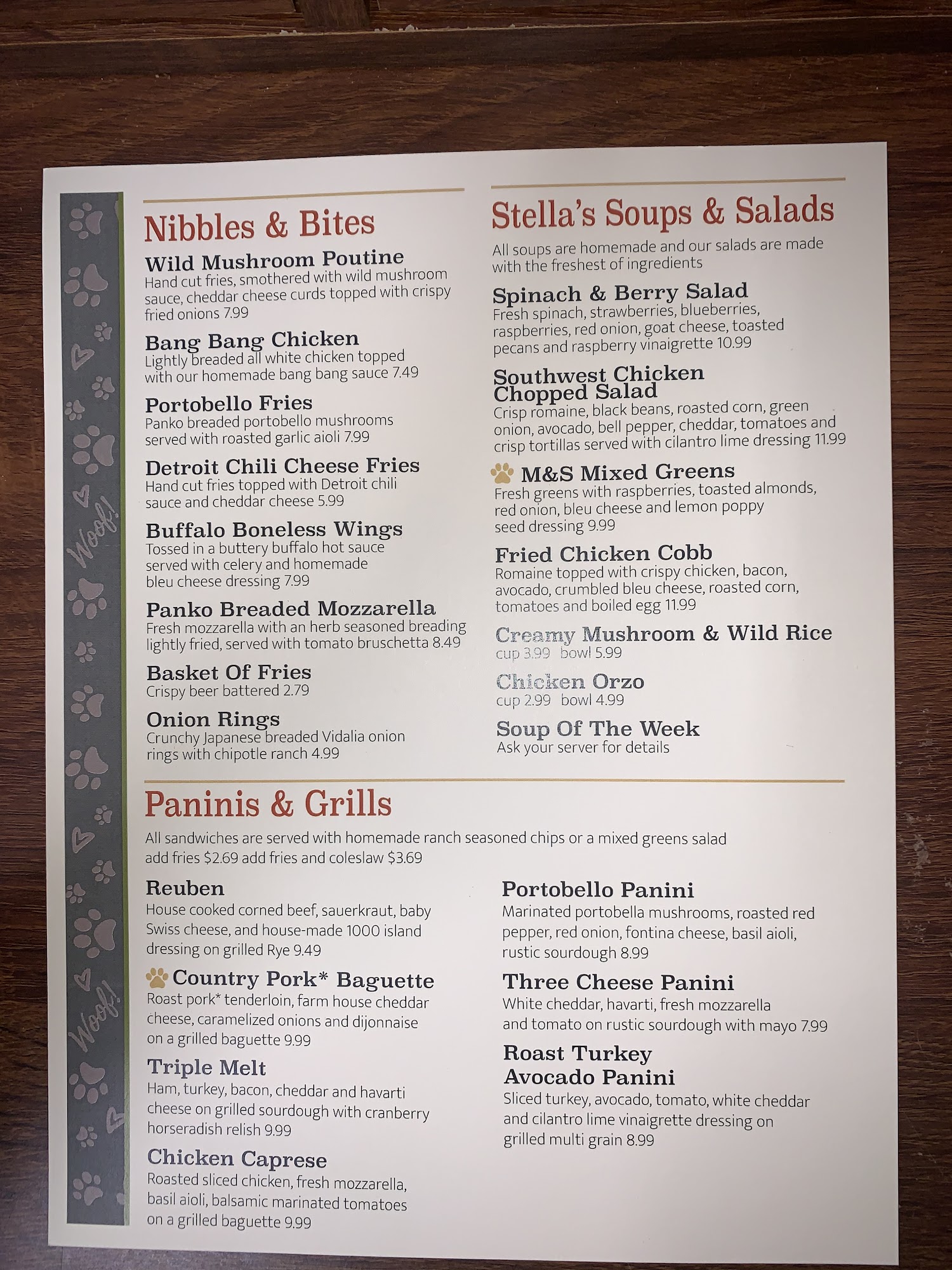 Nibbles & Bites

Wild Mushroom Poutine
Hand cut fries, smothered with wild mushroom sauce, cheddar cheese curds topped with crispy fried onions 7.99

Bang Bang Chicken
Lightly breaded all white chicken topped with our homemade bang bang sauce 7.49

Portobello Fries
Panko breaded portobello mushrooms served with roasted garlic aioli 7.99

Detroit Chili Cheese Fries
Hand cut fries topped with Detroit chili sauce and cheddar cheese 5.99

Buffalo Boneless Wings
Tossed in a buttery buffalo hot sauce served with celery and homemade bleu cheese dressing 7.99

Panko Breaded Mozzarella
Fresh mozzarella with an herb seasoned breading lightly fried, served with tomato bruschetta 8.49

Basket Of Fries
Crispy beer battered 2.79

Onion Rings
Crunchy Japanese breaded Vidalia onion rings with chipotle ranch 4.99

Stella's Soups & Salads

All soups are homemade and our salads are made with the freshest of ingredients

Spinach & Berry Salad
Fresh spinach, strawberries, blueberries, raspberries, red onion, goat cheese, toasted pecans and raspberry vinaigrette 10.99

Southwest Chicken
Chopped Salad
Crisp romaine, black beans, roasted corn, green onion, avocado, bell pepper, cheddar, tomatoes and crisp tortillas served with cilantro lime dressing 11.99

M&S Mixed Greens
Fresh greens with raspberries, toasted almonds, red onion, bleu cheese and lemon poppy seed dressing 9.99

Fried Chicken Cobb
Romaine topped with crispy chicken, bacon, avocado, crumbled bleu cheese, roasted corn, tomatoes and boiled egg 11.99

Creamy Mushroom & Wild Rice
cup 3.99 bowl 5.99

Chicken Orzo
cup 2.99 bowl 4.99

Soup Of The Week
Ask your server for details

Paninis & Grills

All sandwiches are served with homemade ranch seasoned chips or a mixed greens salad add fries $2.69 add fries and coleslaw $3.69

Reuben
House cooked corned beef, sauerkraut, baby Swiss cheese, and house-made 1000 island dressing on grilled Rye 9.49

Country Pork* Baguette
Roast pork* tenderloin, farm house cheddar cheese, caramelized onions and dijonnaise on a grilled baguette 9.99

Triple Melt
Ham, turkey, bacon, cheddar and havarti cheese on grilled sourdough with cranberry horseradish relish 9.99

Chicken Caprese
Roasted sliced chicken, fresh mozzarella, basil aioli, balsamic marinated tomatoes on a grilled baguette 9.99

Portobello Panini
Marinated portobella mushrooms, roasted red pepper, red onion, fontina cheese, basil aioli, rustic sourdough 8.99

Three Cheese Panini
White cheddar, havarti, fresh mozzarella and tomato on rustic sourdough with mayo 7.99

Roast Turkey
Avocado Panini
Sliced turkey, avocado, tomato, white cheddar and cilantro lime vinaigrette dressing on grilled multi grain 8.99

Woof!